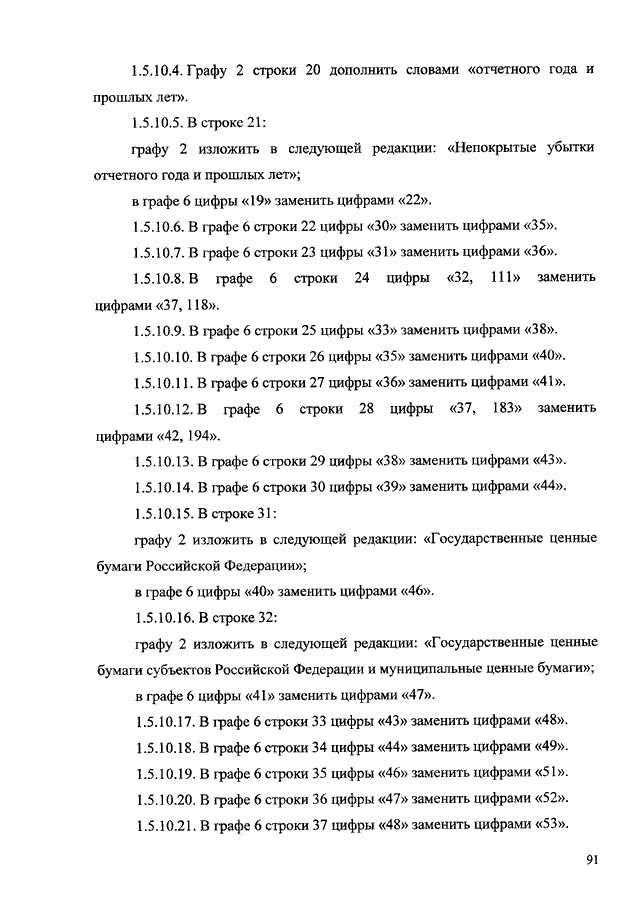 1.5.10.4. Графу 2 строки 20 дополнить словами «отчетного года и прошлых лет».

1.5.10.5. В строке 21:

графу 2 изложить в следующей редакции: «Непокрытые убытки отчетного года и прошлых лет»;

в графе 6 цифры «19» заменить цифрами «22».

1.5.10.6. В графе 6 строки 22 цифры «30» заменить цифрами «35».

1.5.10.7. В графе 6 строки 23 цифры «31» заменить цифрами «36».

1.5.10.8. В графе 6 строки 24 цифры «32, 111» заменить цифрами «37, 118».

1.5.10.9. В графе 6 строки 25 цифры «33» заменить цифрами «38».

1.5.10.10. В графе 6 строки 26 цифры «35» заменить цифрами «40».

1.5.10.11. В графе 6 строки 27 цифры «36» заменить цифрами «41».

1.5.10.12. В графе 6 строки 28 цифры «37, 183» заменить цифрами «42, 194».

1.5.10.13. В графе 6 строки 29 цифры «38» заменить цифрами «43».

1.5.10.14. В графе 6 строки 30 цифры «39» заменить цифрами «44».

1.5.10.15. В строке 31:

графу 2 изложить в следующей редакции: «Государственные ценные бумаги Российской Федерации»;

в графе 6 цифры «40» заменить цифрами «46».

1.5.10.16. В строке 32:

графу 2 изложить в следующей редакции: «Государственные ценные бумаги субъектов Российской Федерации и муниципальные ценные бумаги»;

в графе 6 цифры «41» заменить цифрами «47».

1.5.10.17. В графе 6 строки 33 цифры «43» заменить цифрами «48».

1.5.10.18. В графе 6 строки 34 цифры «44» заменить цифрами «49».

1.5.10.19. В графе 6 строки 35 цифры «46» заменить цифрами «51».

1.5.10.20. В графе 6 строки 36 цифры «47» заменить цифрами «52».

1.5.10.21. В графе 6 строки 37 цифры «48» заменить цифрами «53».

91